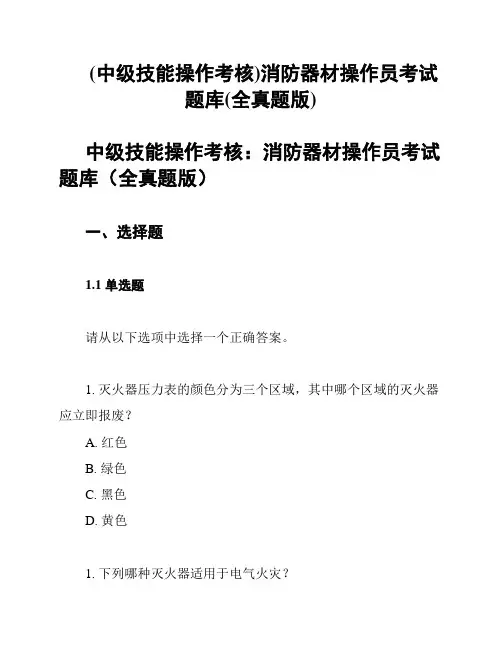 (中级技能操作考核)消防器材操作员考试题库(全真题版)

中级技能操作考核：消防器材操作员考试题库（全真题版）

一、选择题

1.1 单选题

请从以下选项中选择一个正确答案。

1. 灭火器压力表的颜色分为三个区域，其中哪个区域的灭火器应立即报废？

A. 红色

B. 绿色

C. 黑色

D. 黄色

1. 下列哪种灭火器适用于电气火灾？